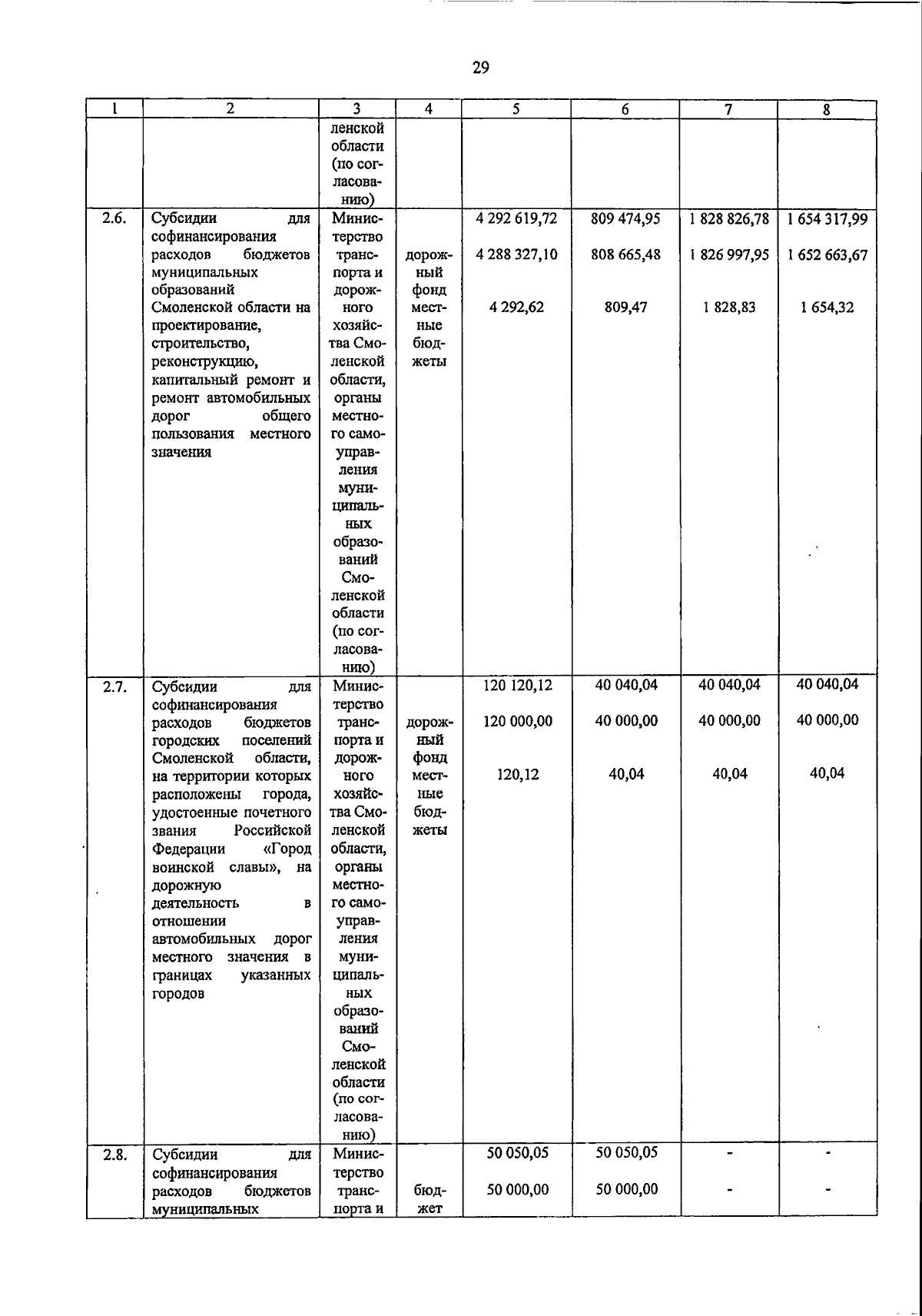 29

| 1 | 2 | 3 | 4 | 5 | 6 | 7 | 8 |
|---|---|---|---|---|---|---|---|
| | | ленской области (по согласованию) | | | | | |
| 2.6. | Субсидии для софинансирования расходов бюджетов муниципальных образований Смоленской области на проектирование, строительство, реконструкцию, капитальный ремонт и ремонт автомобильных дорог общего пользования местного значения | Министерство транспорта и дорожного хозяйства Смоленской области, органы местного самоуправления муниципальных образований Смоленской области (по согласованию) | дорожный фонд местные бюджеты | 4 292 619,72 4 288 327,10 4 292,62 | 809 474,95 808 665,48 809,47 | 1 828 826,78 1 826 997,95 1 828,83 | 1 654 317,99 1 652 663,67 1 654,32 |
| 2.7. | Субсидии для софинансирования расходов бюджетов городских поселений Смоленской области, на территории которых расположены города, удостоенные почетного звания Российской Федерации «Город воинской славы», на дорожную деятельность в отношении автомобильных дорог местного значения в границах указанных городов | Министерство транспорта и дорожного хозяйства Смоленской области, органы местного самоуправления муниципальных образований Смоленской области (по согласованию) | дорожный фонд местные бюджеты | 120 120,12 120 000,00 120,12 | 40 040,04 40 000,00 40,04 | 40 040,04 40 000,00 40,04 | 40 040,04 40 000,00 40,04 |
| 2.8. | Субсидии для софинансирования расходов бюджетов муниципальных | Министерство транспорта и | бюджет | 50 050,05 50 000,00 | 50 050,05 50 000,00 | - - | - - |